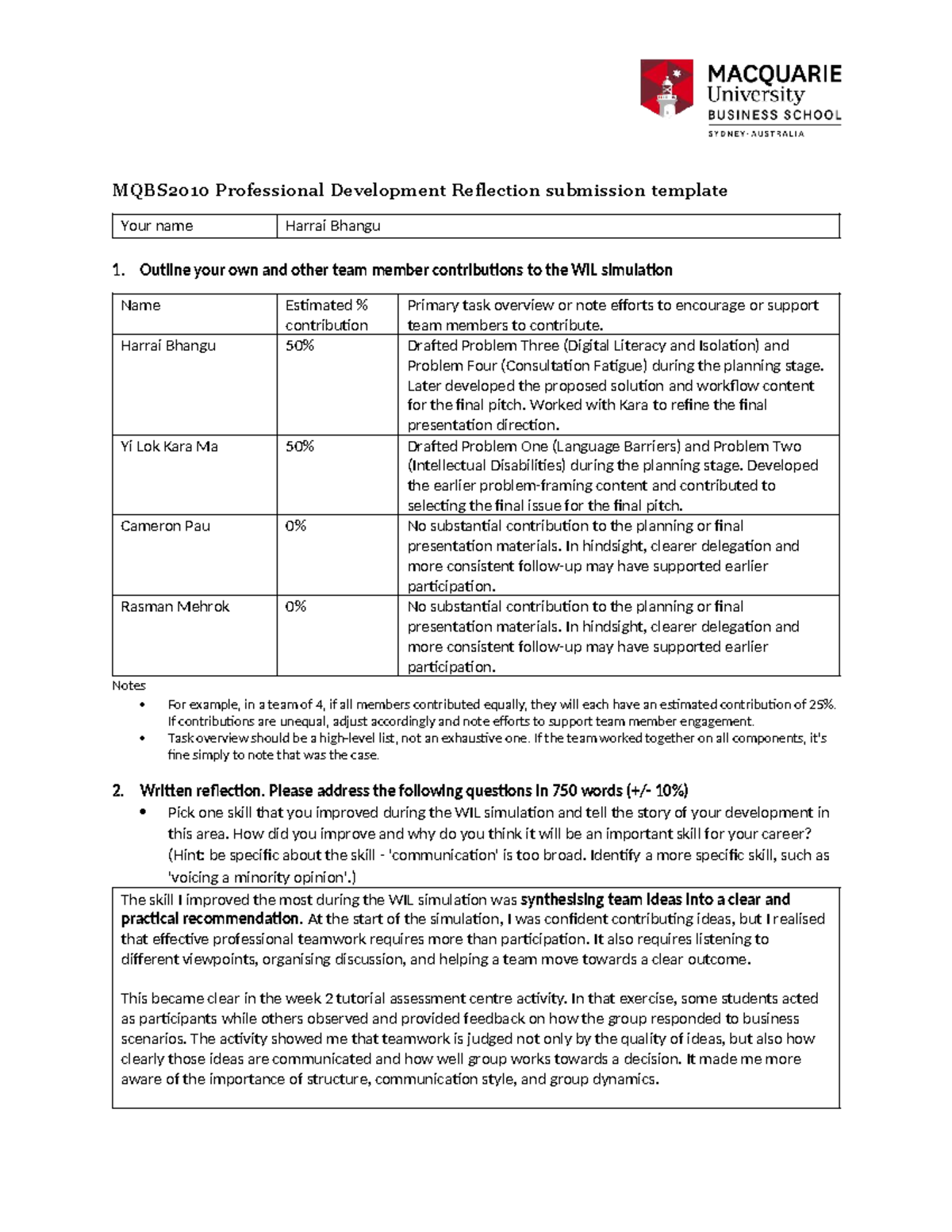 MACQUARIE
University
BUSINESS SCHOOL
SYDNEY·AUSTRALIA

MQBS2010 Professional Development Reflection submission template

Your name
Harrai Bhangu

1. Outline your own and other team member contributions to the WIL simulation

| Name | Estimated % contribution | Primary task overview or note efforts to encourage or support team members to contribute. |
|---|---|---|
| Harrai Bhangu | 50% | Drafted Problem Three (Digital Literacy and Isolation) and Problem Four (Consultation Fatigue) during the planning stage. Later developed the proposed solution and workflow content for the final pitch. Worked with Kara to refine the final presentation direction. |
| Yi Lok Kara Ma | 50% | Drafted Problem One (Language Barriers) and Problem Two (Intellectual Disabilities) during the planning stage. Developed the earlier problem-framing content and contributed to selecting the final issue for the final pitch. |
| Cameron Pau | 0% | No substantial contribution to the planning or final presentation materials. In hindsight, clearer delegation and more consistent follow-up may have supported earlier participation. |
| Rasman Mehrok | 0% | No substantial contribution to the planning or final presentation materials. In hindsight, clearer delegation and more consistent follow-up may have supported earlier participation. |

Notes
• For example, in a team of 4, if all members contributed equally, they will each have an estimated contribution of 25%. If contributions are unequal, adjust accordingly and note efforts to support team member engagement.
• Task overview should be a high-level list, not an exhaustive one. If the team worked together on all components, it's fine simply to note that was the case.

2. Written reflection. Please address the following questions in 750 words (+/- 10%)
• Pick one skill that you improved during the WIL simulation and tell the story of your development in this area. How did you improve and why do you think it will be an important skill for your career? (Hint: be specific about the skill - 'communication' is too broad. Identify a more specific skill, such as 'voicing a minority opinion'.)

The skill I improved the most during the WIL simulation was synthesising team ideas into a clear and practical recommendation. At the start of the simulation, I was confident contributing ideas, but I realised that effective professional teamwork requires more than participation. It also requires listening to different viewpoints, organising discussion, and helping a team move towards a clear outcome.

This became clear in the week 2 tutorial assessment centre activity. In that exercise, some students acted as participants while others observed and provided feedback on how the group responded to business scenarios. The activity showed me that teamwork is judged not only by the quality of ideas, but also how clearly those ideas are communicated and how well group works towards a decision. It made me more aware of the importance of structure, communication style, and group dynamics.